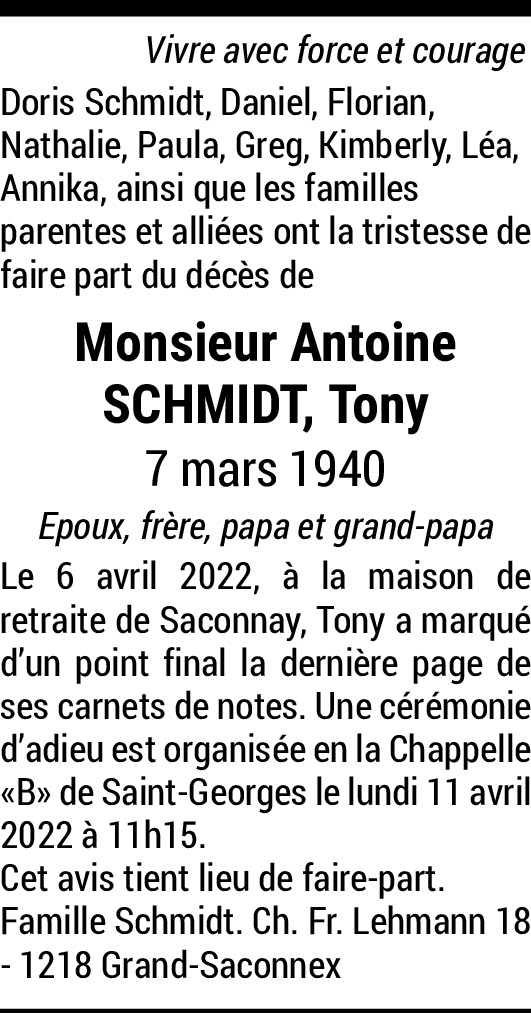 Vivre avec force et courage

Doris Schmidt, Daniel, Florian, Nathalie, Paula, Greg, Kimberly, Léa, Annika, ainsi que les familles parentes et alliées ont la tristesse de faire part du décès de

Monsieur Antoine SCHMIDT, Tony

7 mars 1940

Epoux, frère, papa et grand-papa

Le 6 avril 2022, à la maison de retraite de Saconnay, Tony a marqué d'un point final la dernière page de ses carnets de notes. Une cérémonie d'adieu est organisée en la Chappelle «B» de Saint-Georges le lundi 11 avril 2022 à 11h15.
Cet avis tient lieu de faire-part.
Famille Schmidt. Ch. Fr. Lehmann 18 - 1218 Grand-Saconnex